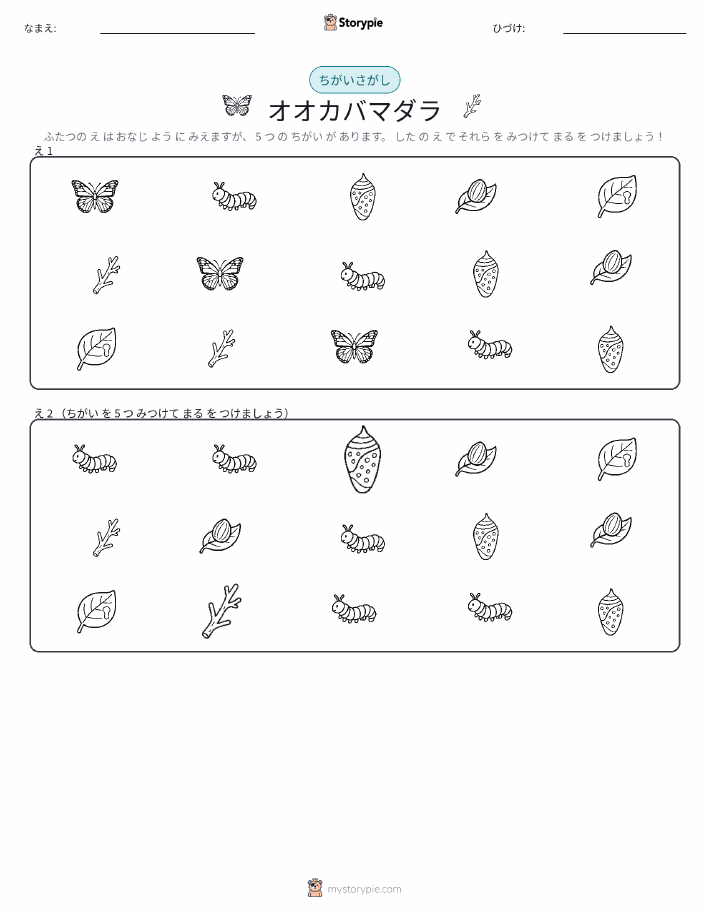 なまえ: ____ Storypie ひづけ: ____

ちがいさがし

オオカバマダラ

ふたつのえはおなじようにみえますが、5つのちがいがあります。したのえでそれらをみつけてまるをつけましょう!

え1

え2(ちがいを5つみつけてまるをつけましょう)

mystorypie.com